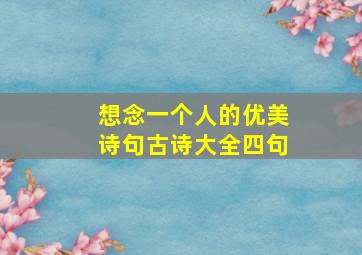 想念一个人的优美诗句古诗大全四句